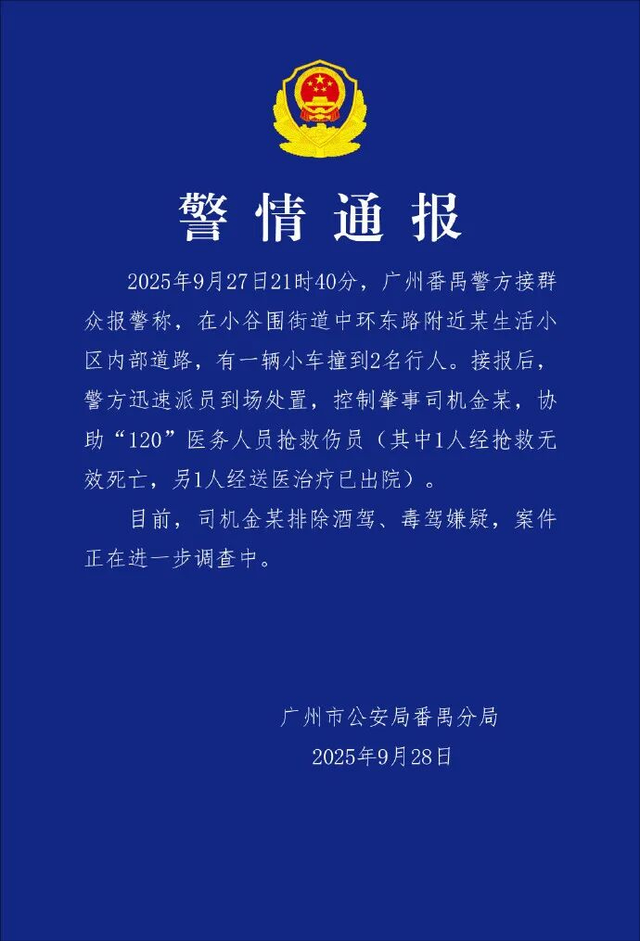 警情通报

2025年9月27日21时40分，广州番禺警方接群众报警称，在小谷围街道中环东路附近某生活小区内部道路，有一辆小车撞到2名行人。接报后，警方迅速派员到场处置，控制肇事司机金某，协助“120”医务人员抢救伤员（其中1人经抢救无效死亡，另1人经送医治疗已出院）。

目前，司机金某排除酒驾、毒驾嫌疑，案件正在进一步调查中。

广州市公安局番禺分局
2025年9月28日